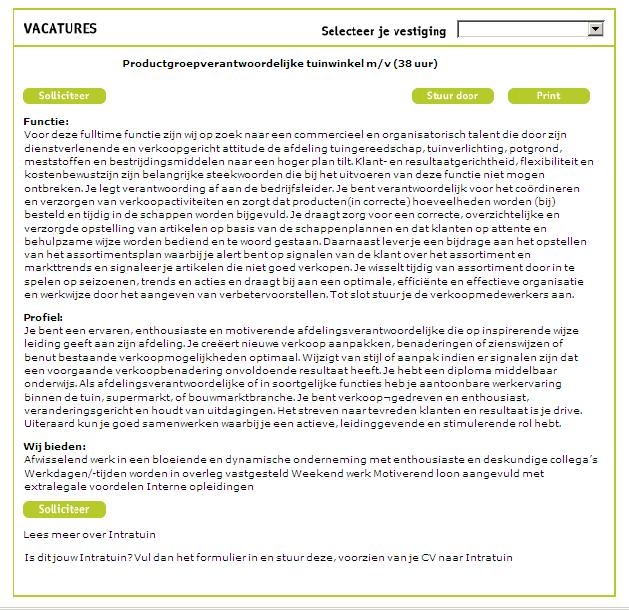 VACATURES

Selecteer je vestiging

Productgroepverantwoordelijke tuinwinkel m/v (38 uur)

Solliciteer

Stuur door

Print

Functie:
Voor deze fulltime functie zijn wij op zoek naar een commercieel en organisatorisch talent die door zijn dienstverlenende en verkoopgericht attitude de afdeling tuingereedschap, tuinverlichting, potgrond, meststoffen en bestrijdingsmiddelen naar een hoger plan tilt. Klant- en resultaatgerichtheid, flexibiliteit en kostenbewustzijn zijn belangrijke steekwoorden die bij het uitvoeren van deze functie niet mogen ontbreken. Je legt verantwoording af aan de bedrijfsleider. Je bent verantwoordelijk voor het coördineren en verzorgen van verkoopactiviteiten en zorgt dat producten(in correcte) hoeveelheden worden (bij) besteld en tijdig in de schappen worden bijgevuld. Je draagt zorg voor een correcte, overzichtelijke en verzorgde opstelling van artikelen op basis van de schappenplannen en dat klanten op attente en behulpzame wijze worden bediend en te woord gestaan. Daarnaast lever je een bijdrage aan het opstellen van het assortimentsplan waarbij je alert bent op signalen van de klant over het assortiment en markttrends en signaleer je artikelen die niet goed verkopen. Je wisselt tijdig van assortiment door in te spelen op seizoenen, trends en acties en draagt bij aan een optimale, efficiënte en effectieve organisatie en werkwijze door het aangeven van verbetervoorstellen. Tot slot stuur je de verkoopmedewerkers aan.

Profiel:
Je bent een ervaren, enthousiaste en motiverende afdelingsverantwoordelijke die op inspirerende wijze leiding geeft aan zijn afdeling. Je creëert nieuwe verkoop aanpakken, benaderingen of zienswijzen of benut bestaande verkoopmogelijkheden optimaal. Wijzigt van stijl of aanpak indien er signalen zijn dat een voorgaande verkoopbenadering onvoldoende resultaat heeft. Je hebt een diploma middelbaar onderwijs. Als afdelingsverantwoordelijke of in soortgelijke functies heb je aantoonbare werkervaring binnen de tuin, supermarkt, of bouwmarktbranche. Je bent verkoop¬gedreven en enthousiast, veranderingsgericht en houdt van uitdagingen. Het streven naar tevreden klanten en resultaat is je drive. Uiteraard kun je goed samenwerken waarbij je een actieve, leidinggevende en stimulerende rol hebt.

Wij bieden:
Afwisselend werk in een bloeiende en dynamische onderneming met enthousiaste en deskundige collega's Werkdagen/-tijden worden in overleg vastgesteld Weekend werk Motiverend loon aangevuld met extralegale voordelen Interne opleidingen

Solliciteer

Lees meer over Intratuin

Is dit jouw Intratuin? Vul dan het formulier in en stuur deze, voorzien van je CV naar Intratuin